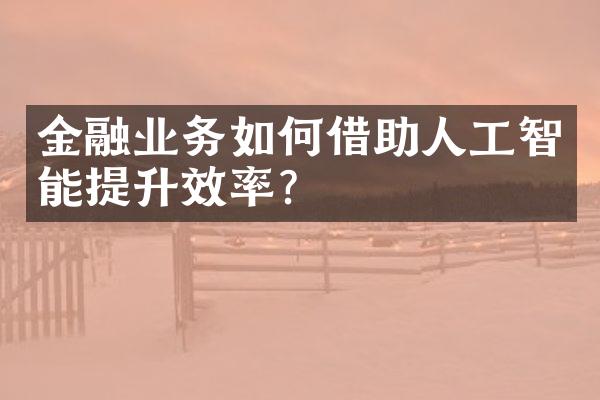 金融业务如何借助人工智能提升效率?